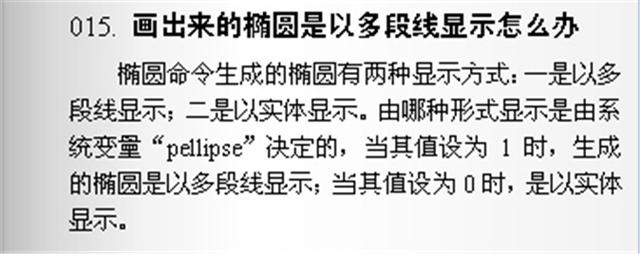 015. 画出来的椭圆是以多段线显示怎么办

椭圆命令生成的椭圆有两种显示方式：一是以多段线显示；二是以实体显示。由哪种形式显示是由系统变量“pellipse”决定的，当其值设为 1 时，生成的椭圆是以多段线显示；当其值设为 0 时，是以实体显示。